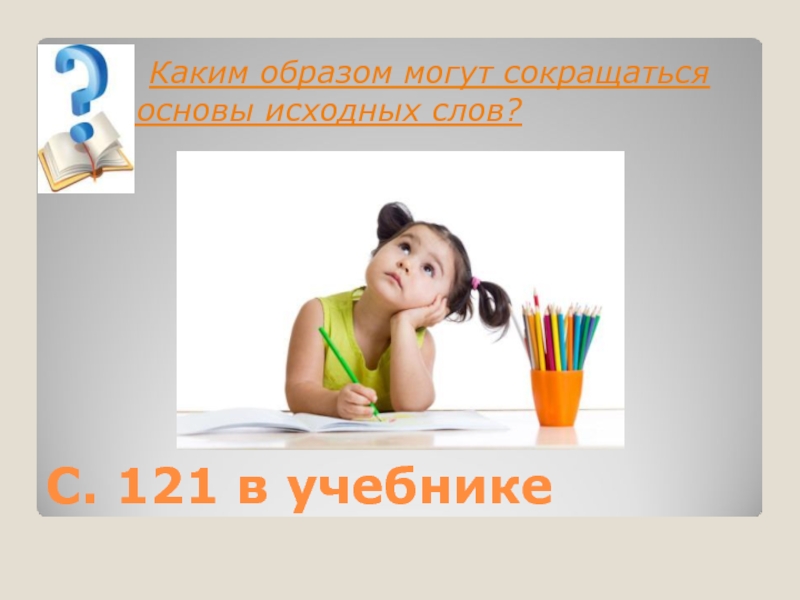 Каким образом могут сокращаться основы исходных слов?

С. 121 в учебнике